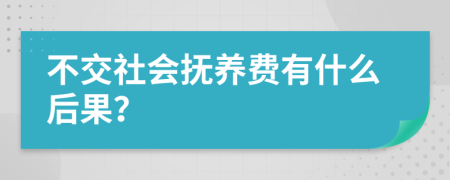 不交社会抚养费有什么后果?